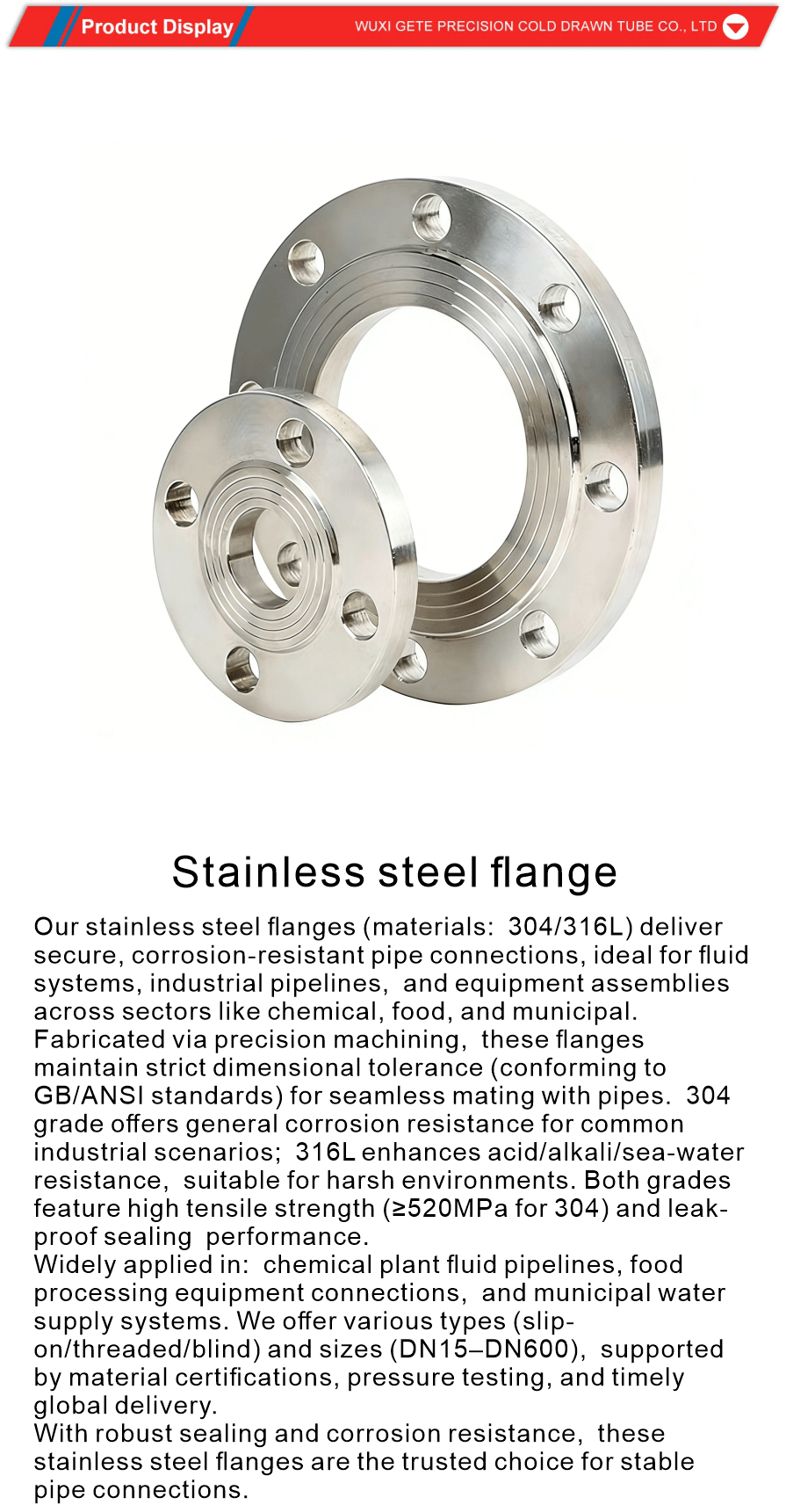 Product Display

WUXI GETE PRECISION COLD DRAWN TUBE CO., LTD

Stainless steel flange

Our stainless steel flanges (materials: 304/316L) deliver secure, corrosion-resistant pipe connections, ideal for fluid systems, industrial pipelines, and equipment assemblies across sectors like chemical, food, and municipal. Fabricated via precision machining, these flanges maintain strict dimensional tolerance (conforming to GB/ANSI standards) for seamless mating with pipes. 304 grade offers general corrosion resistance for common industrial scenarios; 316L enhances acid/alkali/sea-water resistance, suitable for harsh environments. Both grades feature high tensile strength (≥520MPa for 304) and leak-proof sealing performance.
Widely applied in: chemical plant fluid pipelines, food processing equipment connections, and municipal water supply systems. We offer various types (slip-on/threaded/blind) and sizes (DN15–DN600), supported by material certifications, pressure testing, and timely global delivery.
With robust sealing and corrosion resistance, these stainless steel flanges are the trusted choice for stable pipe connections.